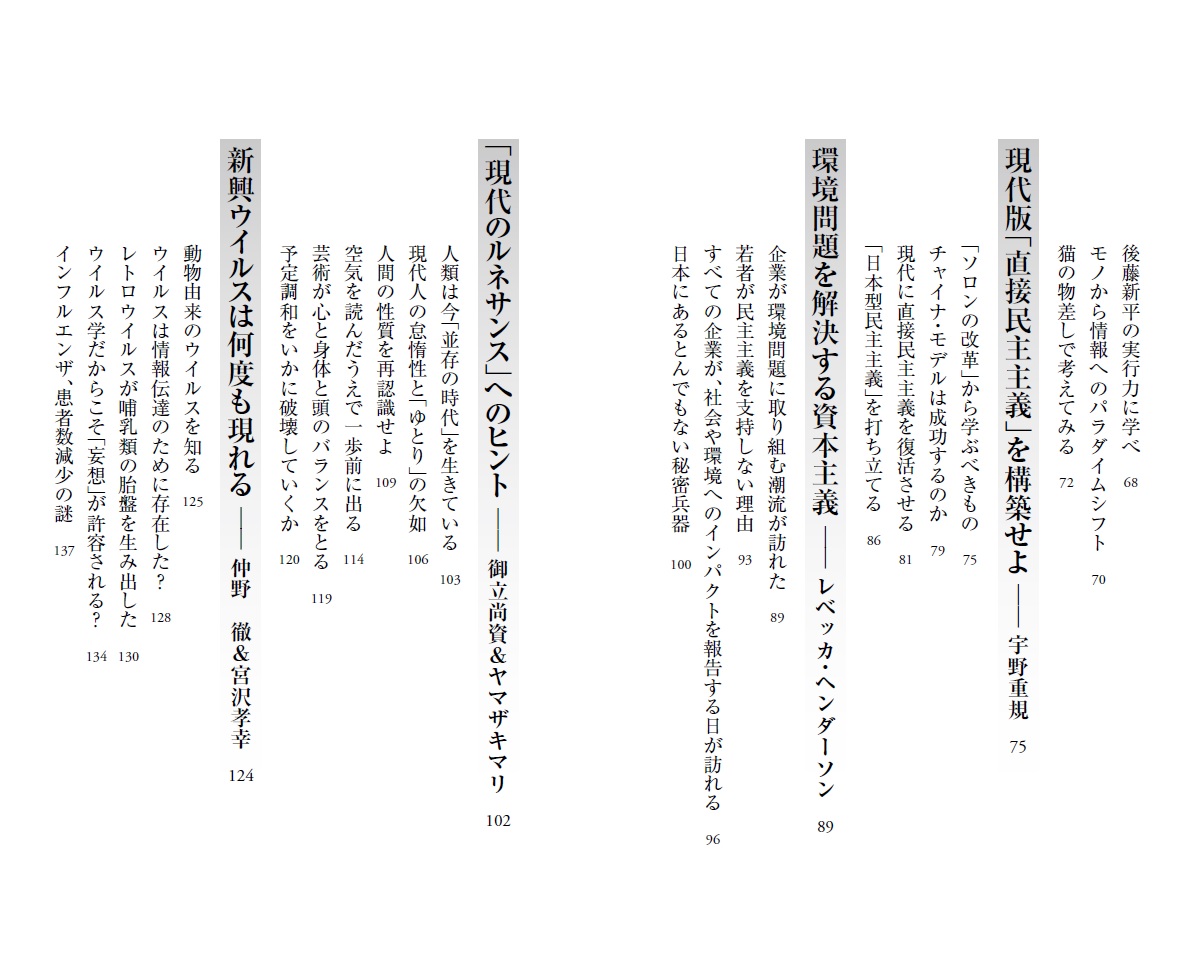 後藤新平の実行力に学べ　68
モノから情報へのパラダイムシフト　70
猫の物差しで考えてみる　72

現代版「直接民主主義」を構築せよ ―― 宇野重規　75

「ソロンの改革」から学ぶべきもの　75
チャイナ・モデルは成功するのか　79
現代に直接民主主義を復活させる　81
「日本型民主主義」を打ち立てる　86

環境問題を解決する資本主義 ―― レベッカ・ヘンダーソン　89

企業が環境問題に取り組む潮流が訪れた　89
若者が民主主義を支持しない理由　93
すべての企業が、社会や環境へのインパクトを報告する日が訪れる　96
日本にあるとんでもない秘密兵器　100

「現代のルネサンス」へのヒント ―― 御立尚資&ヤマザキマリ　102

人類は今「並存の時代」を生きている　103
現代人の怠惰性と「ゆとり」の欠如　106
人間の性質を再認識せよ　109
空気を読んだうえで一歩前に出る　114
芸術が心と身体と頭のバランスをとる　119
予定調和をいかに破壊していくか　120

新興ウイルスは何度も現れる ―― 仲野　徹&宮沢孝幸　124

動物由来のウイルスを知る　125
ウイルスは情報伝達のために存在した？　128
レトロウイルスが哺乳類の胎盤を生み出した　130
ウイルス学だからこそ「妄想」が許容される？　134
インフルエンザ、患者数減少の謎　137